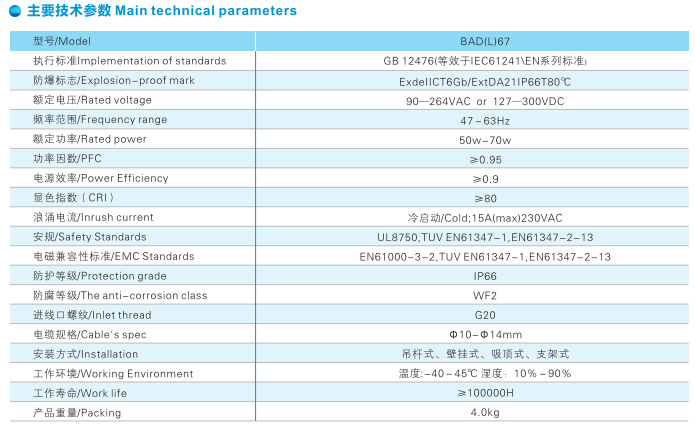 主要技术参数 Main technical parameters

| 型号/Model | BAD(L)67 |
|---|---|
| 执行标准Implementation of standards | GB 12476(等效于IEC61241\EN系列标准) |
| 防爆标志/Explosion-proof mark | ExdeIICT6Gb/ExtDA21IP66T80℃ |
| 额定电压/Rated voltage | 90—264VAC or 127—300VDC |
| 频率范围/Frequency range | 47-63Hz |
| 额定功率/Rated power | 50w-70w |
| 功率因数/PFC | ≥0.95 |
| 电源效率/Power Efficiency | ≥0.9 |
| 显色指数(CRI) | ≥80 |
| 浪涌电流/Inrush current | 冷启动/Cold;15A(max)230VAC |
| 安规/Safety Standards | UL8750,TUV EN61347-1,EN61347-2-13 |
| 电磁兼容性标准/EMC Standards | EN61000-3-2,TUV EN61347-1,EN61347-2-13 |
| 防护等级/Protection grade | IP66 |
| 防腐等级/The anti-corrosion class | WF2 |
| 进线口螺纹/Inlet thread | G20 |
| 电缆规格/Cable's spec | Φ10-Φ14mm |
| 安装方式/Installation | 吊杆式、壁挂式、吸顶式、支架式 |
| 工作环境/Working Environment | 温度:-40~45℃ 湿度:10%~90% |
| 工作寿命/Work life | ≥100000H |
| 产品重量/Packing | 4.0kg |